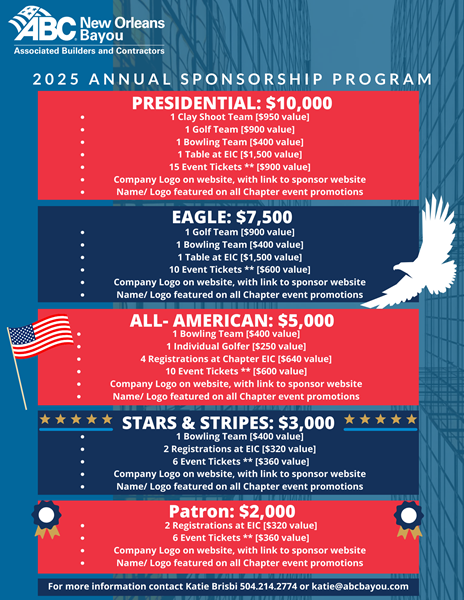 ABC New Orleans Bayou
Associated Builders and Contractors

2025 ANNUAL SPONSORSHIP PROGRAM

PRESIDENTIAL: $10,000
- 1 Clay Shoot Team [$950 value]
- 1 Golf Team [$900 value]
- 1 Bowling Team [$400 value]
- 1 Table at EIC [$1,500 value]
- 15 Event Tickets ** [$900 value]
- Company Logo on website, with link to sponsor website
- Name/ Logo featured on all Chapter event promotions

EAGLE: $7,500
- 1 Golf Team [$900 value]
- 1 Bowling Team [$400 value]
- 1 Table at EIC [$1,500 value]
- 10 Event Tickets ** [$600 value]
- Company Logo on website, with link to sponsor website
- Name/ Logo featured on all Chapter event promotions

ALL- AMERICAN: $5,000
- 1 Bowling Team [$400 value]
- 1 Individual Golfer [$250 value]
- 4 Registrations at Chapter EIC [$640 value]
- 10 Event Tickets ** [$600 value]
- Company Logo on website, with link to sponsor website
- Name/ Logo featured on all Chapter event promotions

STARS & STRIPES: $3,000
- 1 Bowling Team [$400 value]
- 2 Registrations at EIC [$320 value]
- 6 Event Tickets ** [$360 value]
- Company Logo on website, with link to sponsor website
- Name/ Logo featured on all Chapter event promotions

Patron: $2,000
- 2 Registrations at EIC [$320 value]
- 6 Event Tickets ** [$360 value]
- Company Logo on website, with link to sponsor website
- Name/ Logo featured on all Chapter event promotions

For more information contact Katie Brisbi 504.214.2774 or katie@abcbayou.com